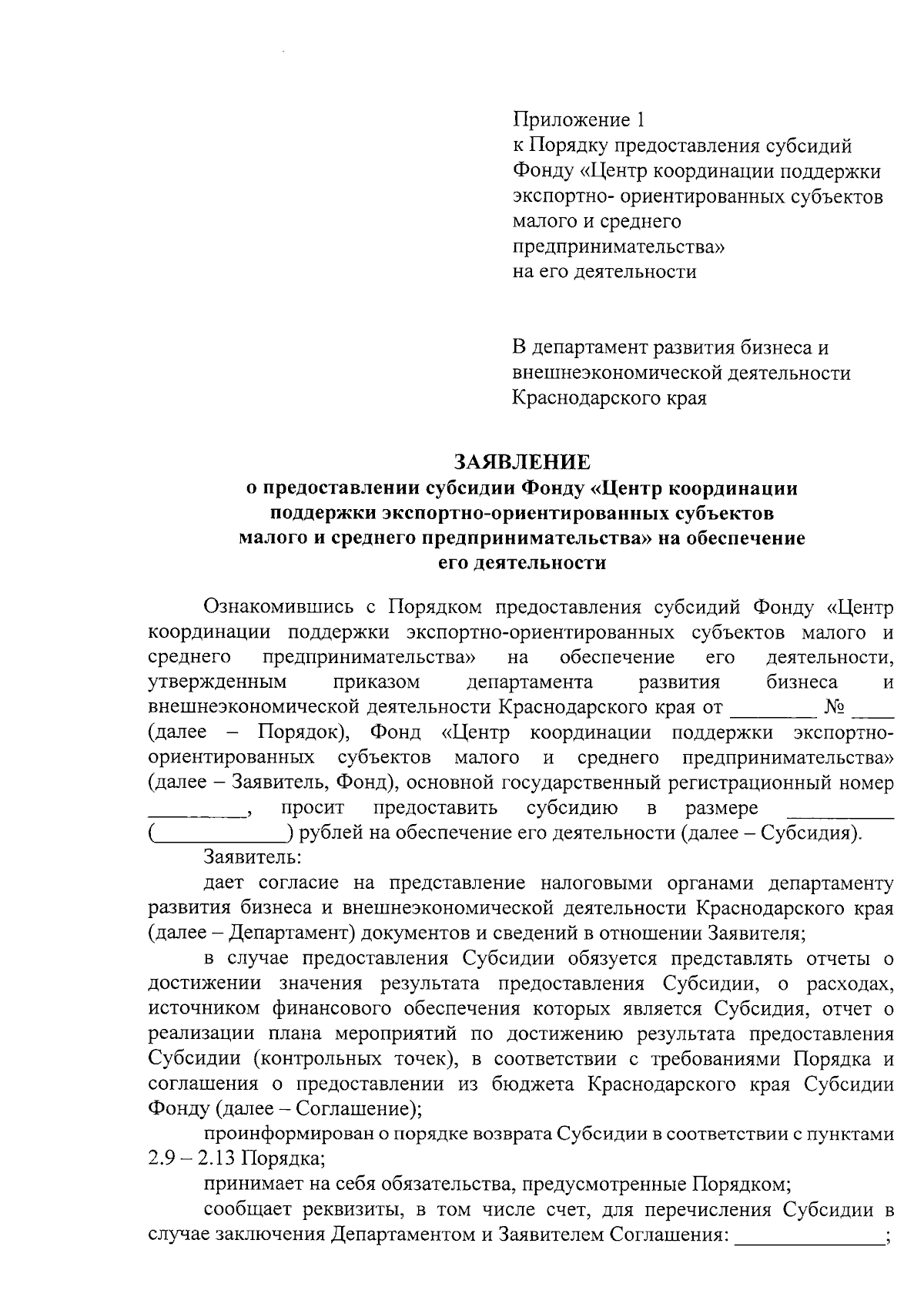 Приложение 1
к Порядку предоставления субсидий Фонду «Центр координации поддержки экспортно- ориентированных субъектов малого и среднего предпринимательства»
на его деятельности

В департамент развития бизнеса и внешнеэкономической деятельности Краснодарского края

ЗАЯВЛЕНИЕ
о предоставлении субсидии Фонду «Центр координации поддержки экспортно-ориентированных субъектов малого и среднего предпринимательства» на обеспечение его деятельности

Ознакомившись с Порядком предоставления субсидий Фонду «Центр координации поддержки экспортно-ориентированных субъектов малого и среднего предпринимательства» на обеспечение его деятельности, утвержденным приказом департамента развития бизнеса и внешнеэкономической деятельности Краснодарского края от ________ № ____ (далее – Порядок), Фонд «Центр координации поддержки экспортно-ориентированных субъектов малого и среднего предпринимательства» (далее – Заявитель, Фонд), основной государственный регистрационный номер _________, просит предоставить субсидию в размере __________ (____________) рублей на обеспечение его деятельности (далее – Субсидия).

Заявитель:

дает согласие на представление налоговыми органами департаменту развития бизнеса и внешнеэкономической деятельности Краснодарского края (далее – Департамент) документов и сведений в отношении Заявителя;

в случае предоставления Субсидии обязуется представлять отчеты о достижении значения результата предоставления Субсидии, о расходах, источником финансового обеспечения которых является Субсидия, отчет о реализации плана мероприятий по достижению результата предоставления Субсидии (контрольных точек), в соответствии с требованиями Порядка и соглашения о предоставлении из бюджета Краснодарского края Субсидии Фонду (далее – Соглашение);

проинформирован о порядке возврата Субсидии в соответствии с пунктами 2.9 – 2.13 Порядка;

принимает на себя обязательства, предусмотренные Порядком;

сообщает реквизиты, в том числе счет, для перечисления Субсидии в случае заключения Департаментом и Заявителем Соглашения: ______________;